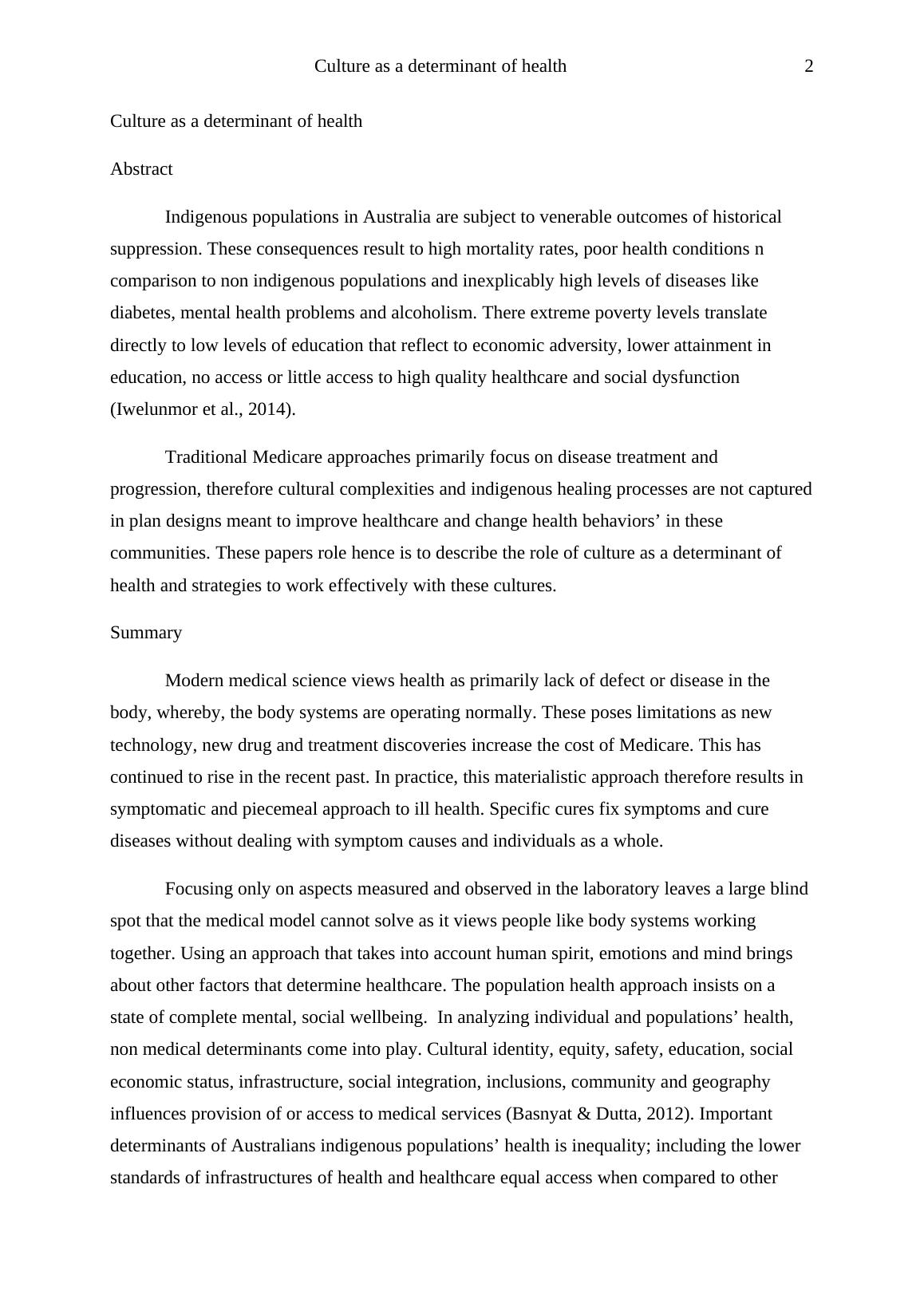 Culture as a determinant of health 2

Culture as a determinant of health

Abstract

Indigenous populations in Australia are subject to venerable outcomes of historical suppression. These consequences result to high mortality rates, poor health conditions n comparison to non indigenous populations and inexplicably high levels of diseases like diabetes, mental health problems and alcoholism. There extreme poverty levels translate directly to low levels of education that reflect to economic adversity, lower attainment in education, no access or little access to high quality healthcare and social dysfunction (Iwelunmor et al., 2014).

Traditional Medicare approaches primarily focus on disease treatment and progression, therefore cultural complexities and indigenous healing processes are not captured in plan designs meant to improve healthcare and change health behaviors’ in these communities. These papers role hence is to describe the role of culture as a determinant of health and strategies to work effectively with these cultures.

Summary

Modern medical science views health as primarily lack of defect or disease in the body, whereby, the body systems are operating normally. These poses limitations as new technology, new drug and treatment discoveries increase the cost of Medicare. This has continued to rise in the recent past. In practice, this materialistic approach therefore results in symptomatic and piecemeal approach to ill health. Specific cures fix symptoms and cure diseases without dealing with symptom causes and individuals as a whole.

Focusing only on aspects measured and observed in the laboratory leaves a large blind spot that the medical model cannot solve as it views people like body systems working together. Using an approach that takes into account human spirit, emotions and mind brings about other factors that determine healthcare. The population health approach insists on a state of complete mental, social wellbeing. In analyzing individual and populations’ health, non medical determinants come into play. Cultural identity, equity, safety, education, social economic status, infrastructure, social integration, inclusions, community and geography influences provision of or access to medical services (Basnyat & Dutta, 2012). Important determinants of Australians indigenous populations’ health is inequality; including the lower standards of infrastructures of health and healthcare equal access when compared to other